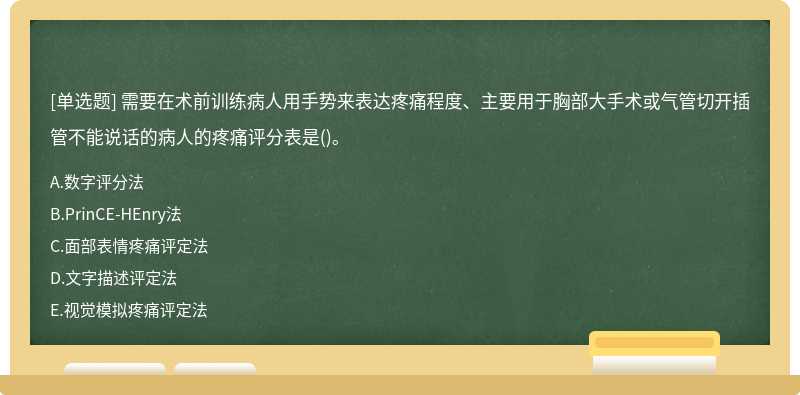 [单选题] 需要在术前训练病人用手势来表达疼痛程度、主要用于胸部大手术或气管切开插管不能说话的病人的疼痛评分表是()。

A.数字评分法
B.PrinCE-HEnry法
C.面部表情疼痛评定法
D.文字描述评定法
E.视觉模拟疼痛评定法